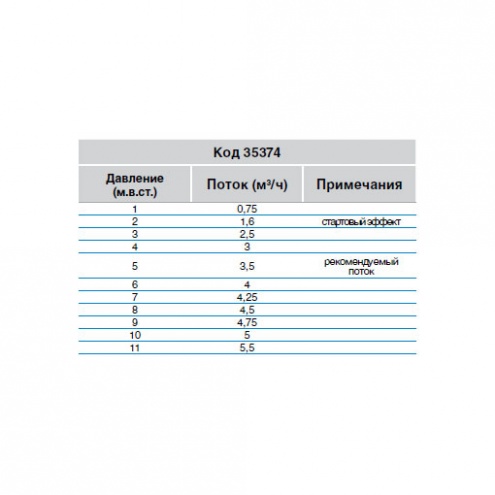 Код 35374

| Давление (м.в.ст.) | Поток (м³/ч) | Примечания |
|---|---|---|
| 1 | 0,75 | |
| 2 | 1,6 | стартовый эффект |
| 3 | 2,5 | |
| 4 | 3 | |
| 5 | 3,5 | рекомендуемый поток |
| 6 | 4 | |
| 7 | 4,25 | |
| 8 | 4,5 | |
| 9 | 4,75 | |
| 10 | 5 | |
| 11 | 5,5 | |